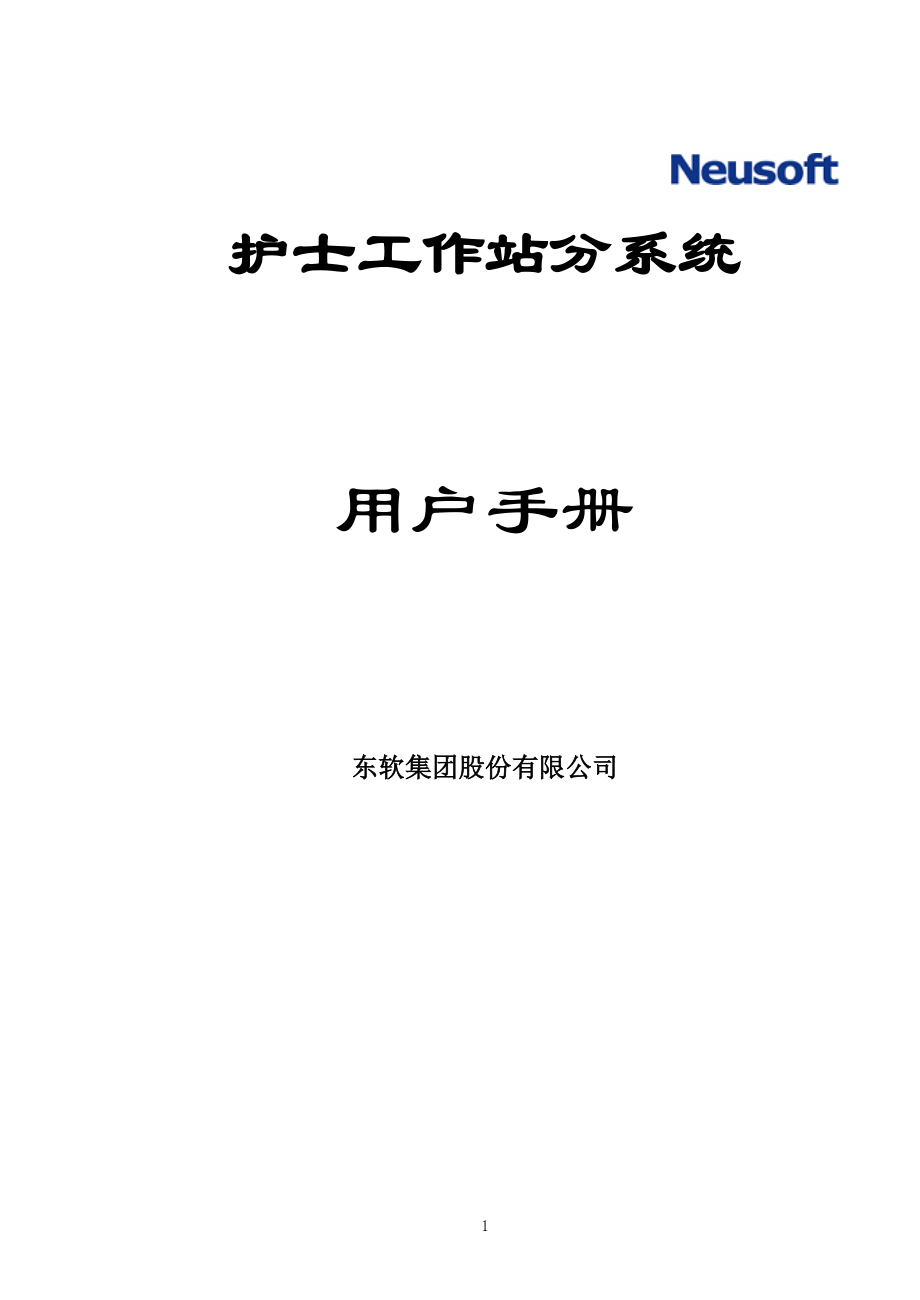 Neusoft

护士工作站分系统

用户手册

东软集团股份有限公司

1